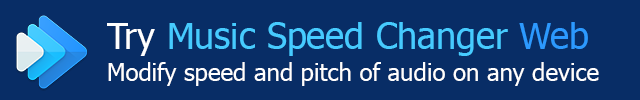 Try Music Speed Changer Web
Modify speed and pitch of audio on any device